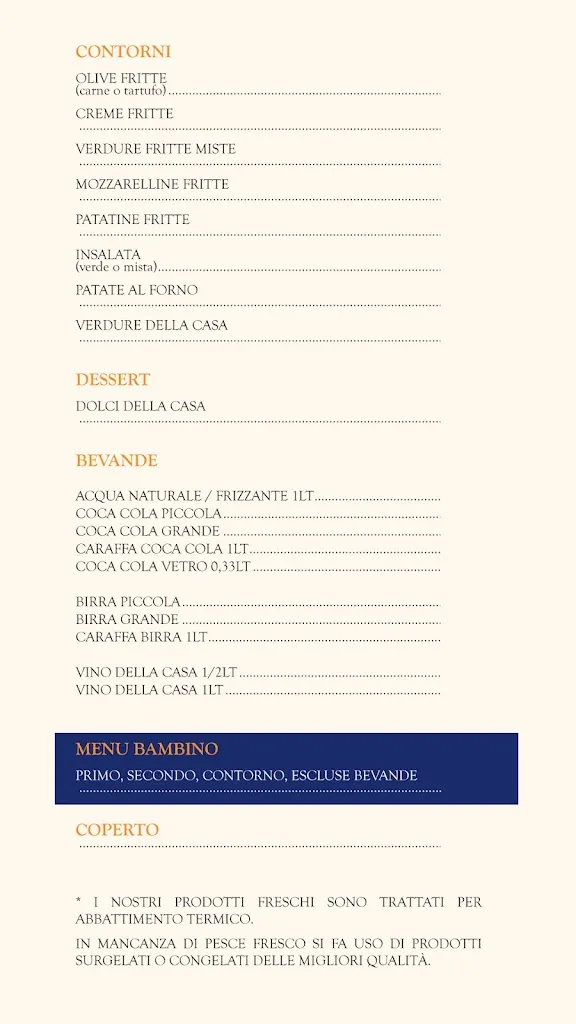 CONTORNI

OLIVE FRITTE
(carne o tartufo)

CREME FRITTE

VERDURE FRITTE MISTE

MOZZARELLINE FRITTE

PATATINE FRITTE

INSALATA
(verde o mista)

PATATE AL FORNO

VERDURE DELLA CASA

DESSERT

DOLCI DELLA CASA

BEVANDE

ACQUA NATURALE / FRIZZANTE 1LT
COCA COLA PICCOLA
COCA COLA GRANDE
CARAFFA COCA COLA 1LT
COCA COLA VETRO 0,33LT

BIRRA PICCOLA
BIRRA GRANDE
CARAFFA BIRRA 1LT

VINO DELLA CASA 1/2LT
VINO DELLA CASA 1LT

MENU BAMBINO

PRIMO, SECONDO, CONTORNO, ESCLUSE BEVANDE

COPERTO

* I NOSTRI PRODOTTI FRESCHI SONO TRATTATI PER ABBATTIMENTO TERMICO.

IN MANCANZA DI PESCE FRESCO SI FA USO DI PRODOTTI SURGELATI O CONGELATI DELLE MIGLIORI QUALITÀ.